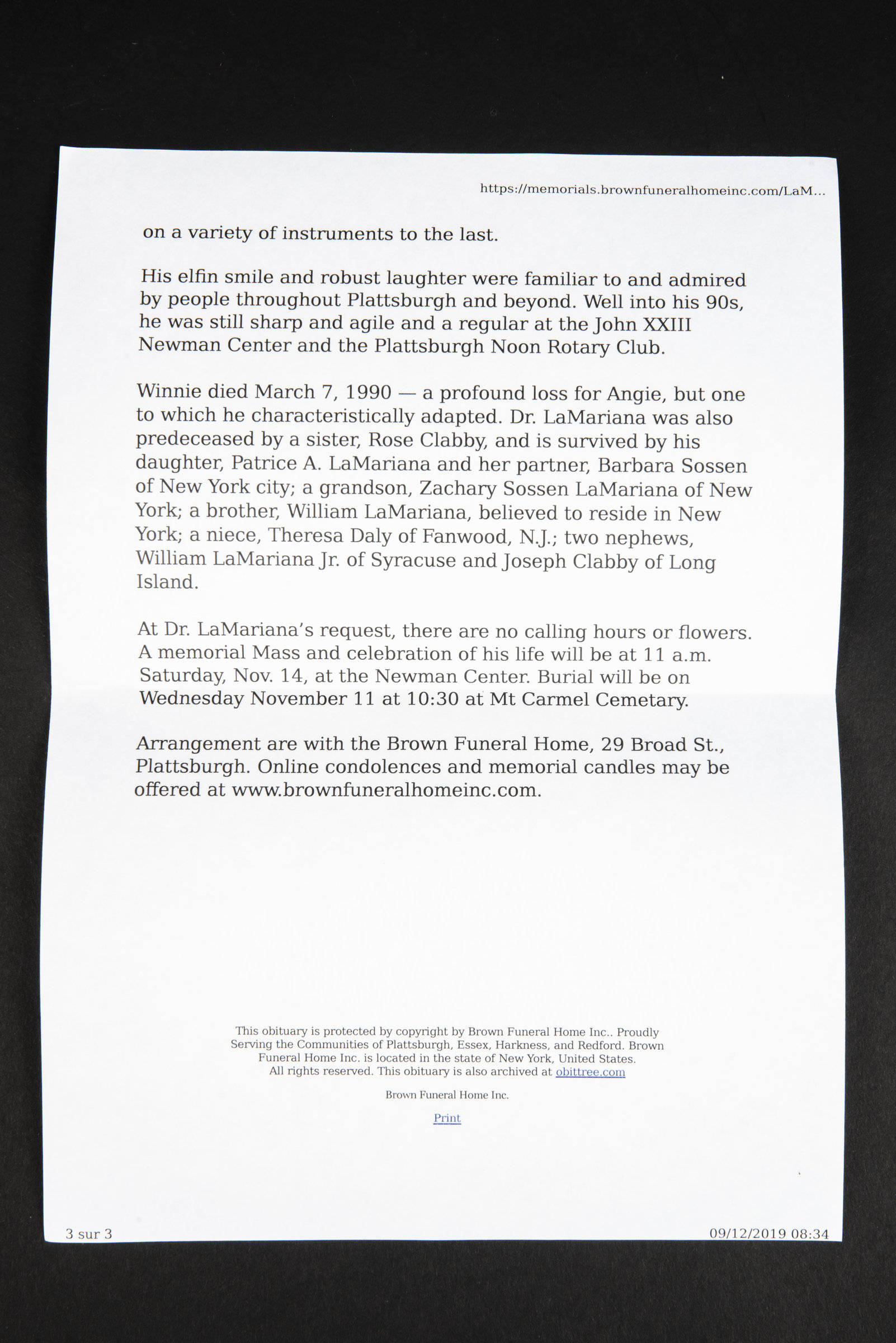 https://memorials.brownfuneralhomeinc.com/LaM...

on a variety of instruments to the last.

His elfin smile and robust laughter were familiar to and admired by people throughout Plattsburgh and beyond. Well into his 90s, he was still sharp and agile and a regular at the John XXIII Newman Center and the Plattsburgh Noon Rotary Club.

Winnie died March 7, 1990 — a profound loss for Angie, but one to which he characteristically adapted. Dr. LaMariana was also predeceased by a sister, Rose Clabby, and is survived by his daughter, Patrice A. LaMariana and her partner, Barbara Sossen of New York city; a grandson, Zachary Sossen LaMariana of New York; a brother, William LaMariana, believed to reside in New York; a niece, Theresa Daly of Fanwood, N.J.; two nephews, William LaMariana Jr. of Syracuse and Joseph Clabby of Long Island.

At Dr. LaMariana's request, there are no calling hours or flowers. A memorial Mass and celebration of his life will be at 11 a.m. Saturday, Nov. 14, at the Newman Center. Burial will be on Wednesday November 11 at 10:30 at Mt Carmel Cemetary.

Arrangement are with the Brown Funeral Home, 29 Broad St., Plattsburgh. Online condolences and memorial candles may be offered at www.brownfuneralhomeinc.com.

This obituary is protected by copyright by Brown Funeral Home Inc.. Proudly Serving the Communities of Plattsburgh, Essex, Harkness, and Redford. Brown Funeral Home Inc. is located in the state of New York, United States. All rights reserved. This obituary is also archived at obittree.com

Brown Funeral Home Inc.

Print

3 sur 3

09/12/2019 08:34